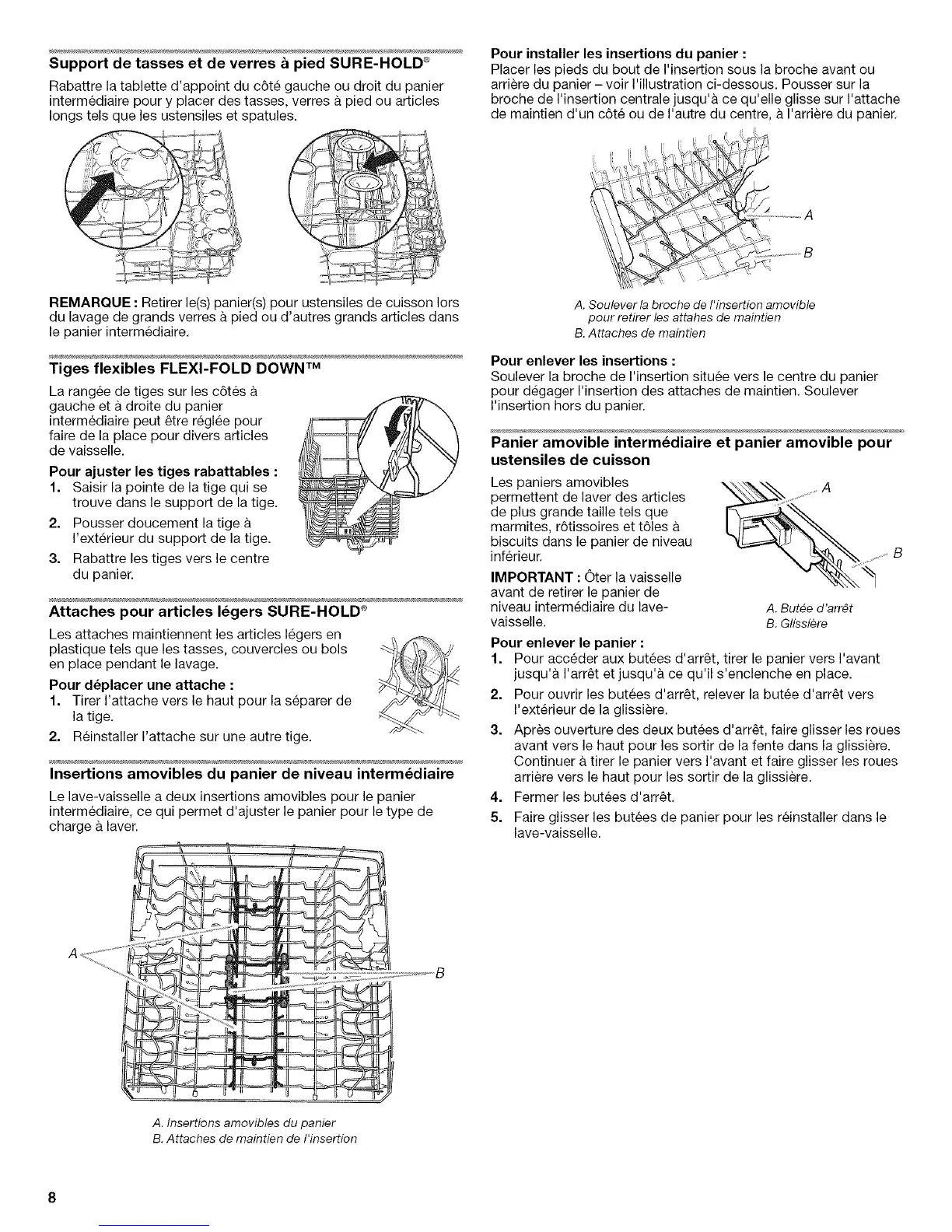 Support de tasses et de verres à pied SURE-HOLD®

Rabattre la tablette d'appoint du côté gauche ou droit du panier intermédiaire pour y placer des tasses, verres à pied ou articles longs tels que les ustensiles et spatules.

REMARQUE : Retirer le(s) panier(s) pour ustensiles de cuisson lors du lavage de grands verres à pied ou d'autres grands articles dans le panier intermédiaire.

Tiges flexibles FLEXI-FOLD DOWN™

La rangée de tiges sur les côtés à gauche et à droite du panier intermédiaire peut être réglée pour faire de la place pour divers articles de vaisselle.

Pour ajuster les tiges rabattables :
1. Saisir la pointe de la tige qui se trouve dans le support de la tige.
2. Pousser doucement la tige à l'extérieur du support de la tige.
3. Rabattre les tiges vers le centre du panier.

Attaches pour articles légers SURE-HOLD®

Les attaches maintiennent les articles légers en plastique tels que les tasses, couvercles ou bols en place pendant le lavage.

Pour déplacer une attache :
1. Tirer l'attache vers le haut pour la séparer de la tige.
2. Réinstaller l'attache sur une autre tige.

Insertions amovibles du panier de niveau intermédiaire

Le lave-vaisselle a deux insertions amovibles pour le panier intermédiaire, ce qui permet d'ajuster le panier pour le type de charge à laver.

A
B

A. Insertions amovibles du panier
B. Attaches de maintien de l'insertion

Pour installer les insertions du panier :
Placer les pieds du bout de l'insertion sous la broche avant ou arrière du panier – voir l'illustration ci-dessous. Pousser sur la broche de l'insertion centrale jusqu'à ce qu'elle glisse sur l'attache de maintien d'un côté ou de l'autre du centre, à l'arrière du panier.

A
B

A. Soulever la broche de l'insertion amovible pour retirer les attahes de maintien
B. Attaches de maintien

Pour enlever les insertions :
Soulever la broche de l'insertion située vers le centre du panier pour dégager l'insertion des attaches de maintien. Soulever l'insertion hors du panier.

Panier amovible intermédiaire et panier amovible pour ustensiles de cuisson

Les paniers amovibles permettent de laver des articles de plus grande taille tels que marmites, rôtissoires et tôles à biscuits dans le panier de niveau inférieur.

IMPORTANT : Ôter la vaisselle avant de retirer le panier de niveau intermédiaire du lave-vaisselle.

A
B

A. Butée d'arrêt
B. Glissière

Pour enlever le panier :
1. Pour accéder aux butées d'arrêt, tirer le panier vers l'avant jusqu'à l'arrêt et jusqu'à ce qu'il s'enclenche en place.
2. Pour ouvrir les butées d'arrêt, relever la butée d'arrêt vers l'extérieur de la glissière.
3. Après ouverture des deux butées d'arrêt, faire glisser les roues avant vers le haut pour les sortir de la fente dans la glissière. Continuer à tirer le panier vers l'avant et faire glisser les roues arrière vers le haut pour les sortir de la glissière.
4. Fermer les butées d'arrêt.
5. Faire glisser les butées de panier pour les réinstaller dans le lave-vaisselle.

8